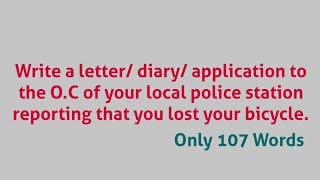 Write a letter/ diary/ application to the O.C of your local police station reporting that you lost your bicycle.

Only 107 Words